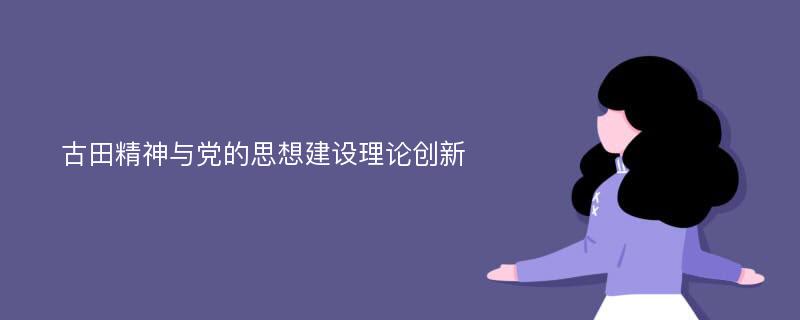 古田精神与党的思想建设理论创新